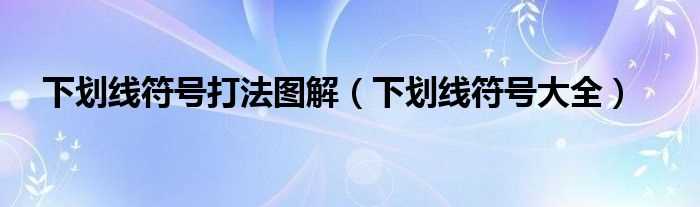 下划线符号打法图解（下划线符号大全）